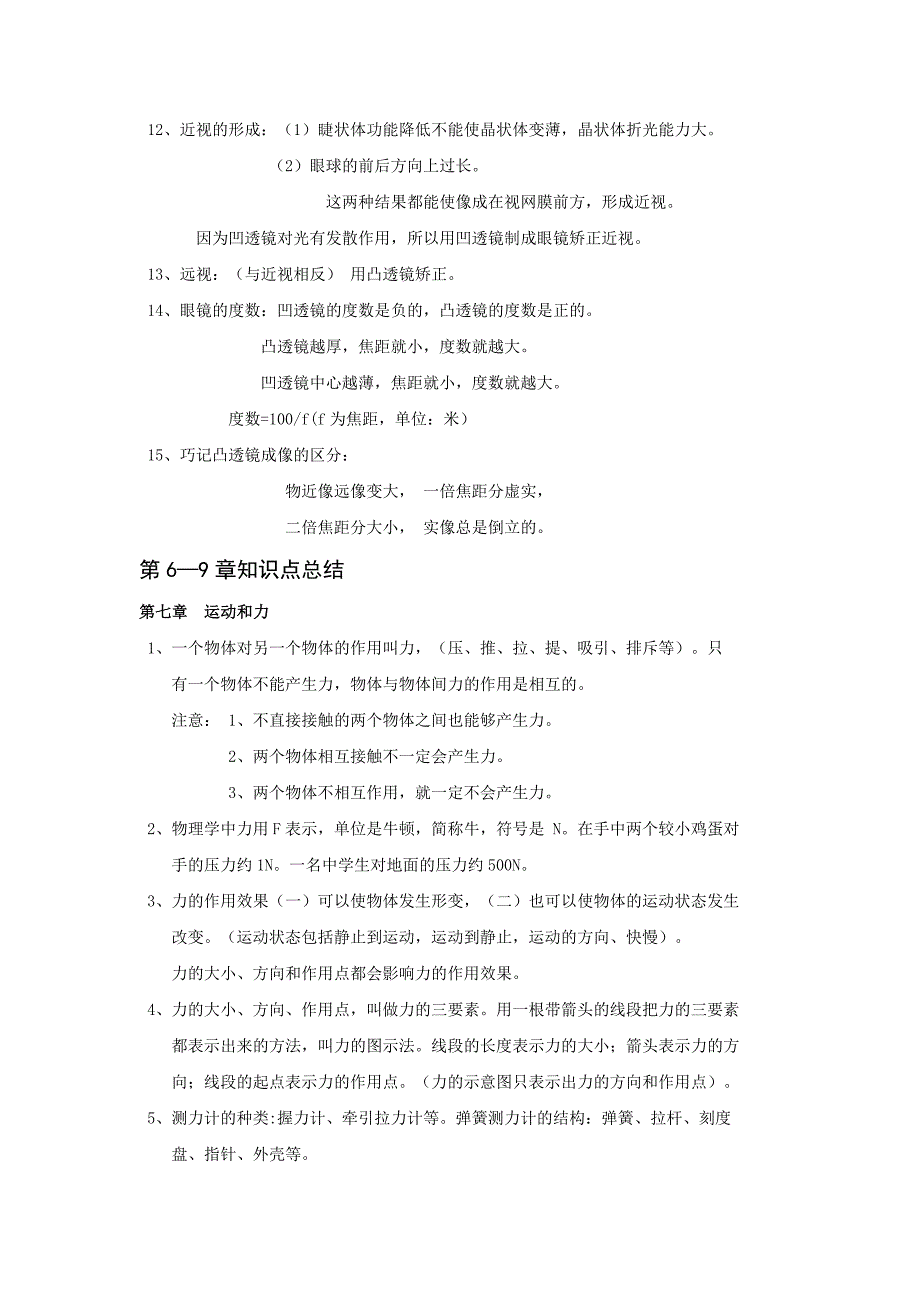 12、近视的形成：（1）睫状体功能降低不能使晶状体变薄，晶状体折光能力大。

（2）眼球的前后方向上过长。

这两种结果都能使像成在视网膜前方，形成近视。

因为凹透镜对光有发散作用，所以用凹透镜制成眼镜矫正近视。

13、远视：（与近视相反） 用凸透镜矫正。

14、眼镜的度数：凹透镜的度数是负的，凸透镜的度数是正的。

凸透镜越厚，焦距就小，度数就越大。

凹透镜中心越薄，焦距就小，度数就越大。

度数=100/f(f 为焦距，单位：米）

15、巧记凸透镜成像的区分：

物近像远像变大， 一倍焦距分虚实，

二倍焦距分大小， 实像总是倒立的。

第 6—9 章知识点总结

第七章 运动和力

1、一个物体对另一个物体的作用叫力，（压、推、拉、提、吸引、排斥等）。只有一个物体不能产生力，物体与物体间力的作用是相互的。

注意： 1、不直接接触的两个物体之间也能够产生力。

2、两个物体相互接触不一定会产生力。

3、两个物体不相互作用，就一定不会产生力。

2、物理学中力用 F 表示，单位是牛顿，简称牛，符号是 N。在手中两个较小鸡蛋对手的压力约 1N。一名中学生对地面的压力约 500N。

3、力的作用效果（一）可以使物体发生形变，（二）也可以使物体的运动状态发生改变。（运动状态包括静止到运动，运动到静止，运动的方向、快慢）。

力的大小、方向和作用点都会影响力的作用效果。

4、力的大小、方向、作用点，叫做力的三要素。用一根带箭头的线段把力的三要素都表示出来的方法，叫力的图示法。线段的长度表示力的大小；箭头表示力的方向；线段的起点表示力的作用点。（力的示意图只表示出力的方向和作用点）。

5、测力计的种类：握力计、牵引拉力计等。弹簧测力计的结构：弹簧、拉杆、刻度盘、指针、外壳等。